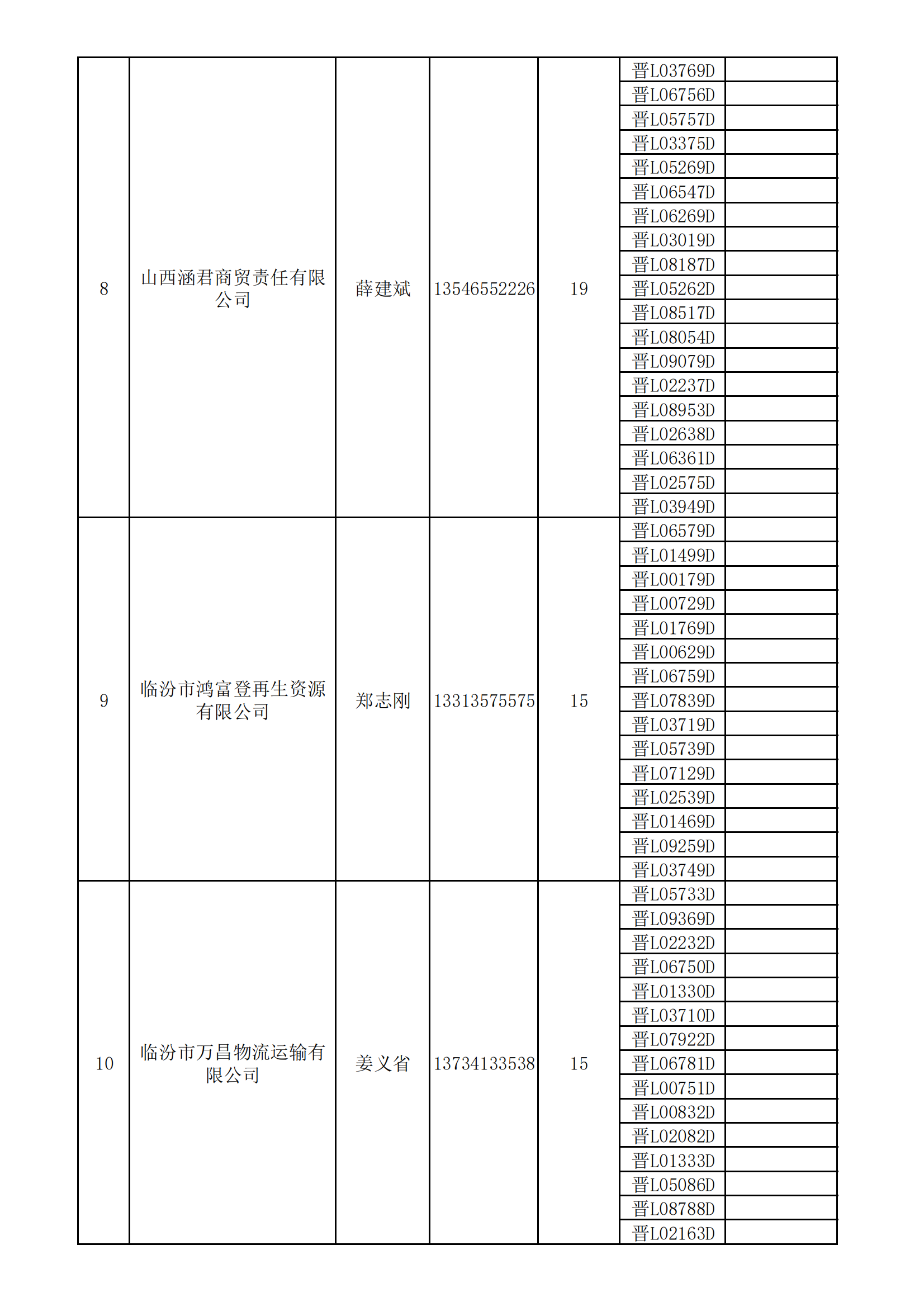 | | | | | | | |
|---|---|---|---|---|---|---|
| 8 | 山西涵君商贸责任有限公司 | 薛建斌 | 13546552226 | 19 | 晋L03769D | |
| | | | | | 晋L06756D | |
| | | | | | 晋L05757D | |
| | | | | | 晋L03375D | |
| | | | | | 晋L05269D | |
| | | | | | 晋L06547D | |
| | | | | | 晋L06269D | |
| | | | | | 晋L03019D | |
| | | | | | 晋L08187D | |
| | | | | | 晋L05262D | |
| | | | | | 晋L08517D | |
| | | | | | 晋L08054D | |
| | | | | | 晋L09079D | |
| | | | | | 晋L02237D | |
| | | | | | 晋L08953D | |
| | | | | | 晋L02638D | |
| | | | | | 晋L06361D | |
| | | | | | 晋L02575D | |
| | | | | | 晋L03949D | |
| 9 | 临汾市鸿富登再生资源有限公司 | 郑志刚 | 13313575575 | 15 | 晋L06579D | |
| | | | | | 晋L01499D | |
| | | | | | 晋L00179D | |
| | | | | | 晋L00729D | |
| | | | | | 晋L01769D | |
| | | | | | 晋L00629D | |
| | | | | | 晋L06759D | |
| | | | | | 晋L07839D | |
| | | | | | 晋L03719D | |
| | | | | | 晋L05739D | |
| | | | | | 晋L07129D | |
| | | | | | 晋L02539D | |
| | | | | | 晋L01469D | |
| | | | | | 晋L09259D | |
| | | | | | 晋L03749D | |
| 10 | 临汾市万昌物流运输有限公司 | 姜义省 | 13734133538 | 15 | 晋L05733D | |
| | | | | | 晋L09369D | |
| | | | | | 晋L02232D | |
| | | | | | 晋L06750D | |
| | | | | | 晋L01330D | |
| | | | | | 晋L03710D | |
| | | | | | 晋L07922D | |
| | | | | | 晋L06781D | |
| | | | | | 晋L00751D | |
| | | | | | 晋L00832D | |
| | | | | | 晋L02082D | |
| | | | | | 晋L01333D | |
| | | | | | 晋L05086D | |
| | | | | | 晋L08788D | |
| | | | | | 晋L02163D | |